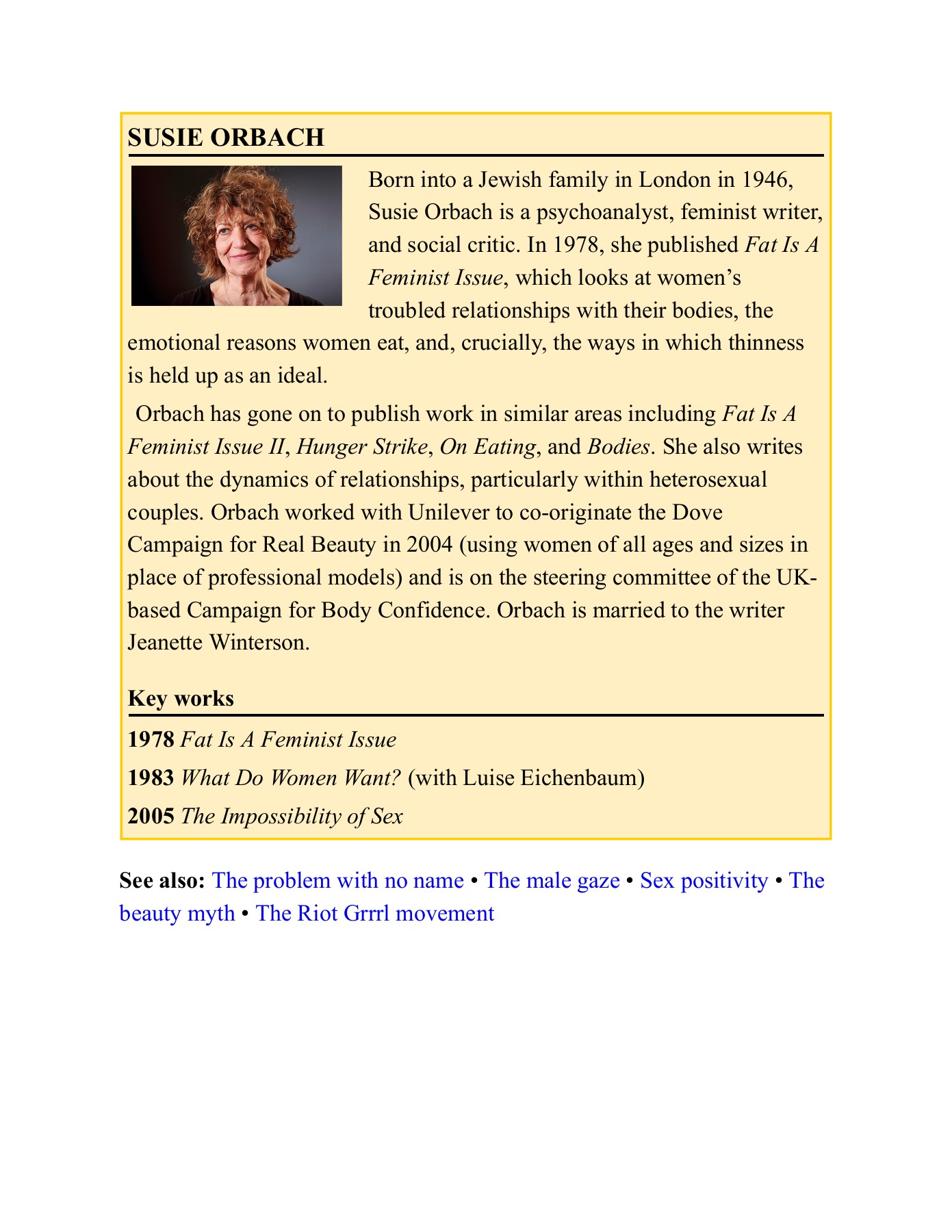 SUSIE ORBACH

Born into a Jewish family in London in 1946, Susie Orbach is a psychoanalyst, feminist writer, and social critic. In 1978, she published Fat Is A Feminist Issue, which looks at women's troubled relationships with their bodies, the emotional reasons women eat, and, crucially, the ways in which thinness is held up as an ideal.

Orbach has gone on to publish work in similar areas including Fat Is A Feminist Issue II, Hunger Strike, On Eating, and Bodies. She also writes about the dynamics of relationships, particularly within heterosexual couples. Orbach worked with Unilever to co-originate the Dove Campaign for Real Beauty in 2004 (using women of all ages and sizes in place of professional models) and is on the steering committee of the UK-based Campaign for Body Confidence. Orbach is married to the writer Jeanette Winterson.

Key works

1978 Fat Is A Feminist Issue

1983 What Do Women Want? (with Luise Eichenbaum)

2005 The Impossibility of Sex

See also: The problem with no name • The male gaze • Sex positivity • The beauty myth • The Riot Grrrl movement